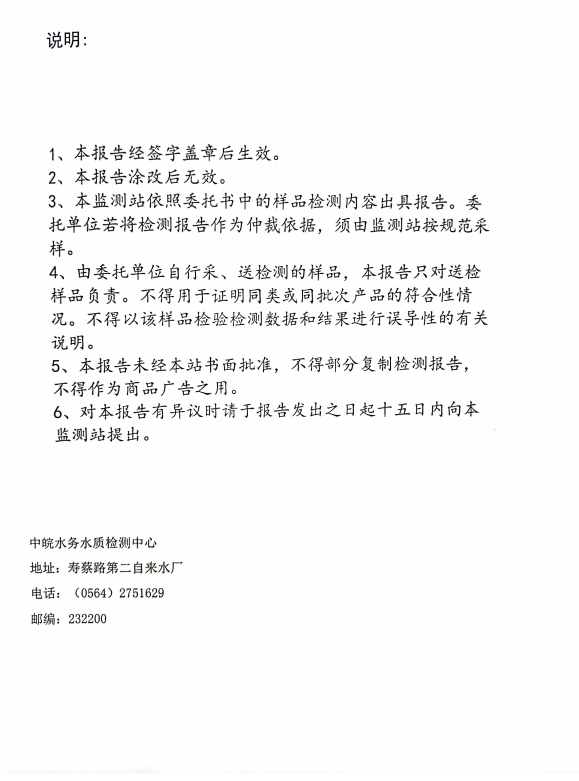 说明：

1、本报告经签字盖章后生效。
2、本报告涂改后无效。
3、本监测站依照委托书中的样品检测内容出具报告。委托单位若将检测报告作为仲裁依据，须由监测站按规范采样。
4、由委托单位自行采、送检测的样品，本报告只对送检样品负责。不得用于证明同类或同批次产品的符合性情况。不得以该样品检验检测数据和结果进行误导性的有关说明。
5、本报告未经本站书面批准，不得部分复制检测报告，不得作为商品广告之用。
6、对本报告有异议时请于报告发出之日起十五日内向本监测站提出。

中皖水务水质检测中心
地址：寿蔡路第二自来水厂
电话：（0564）2751629
邮编：232200